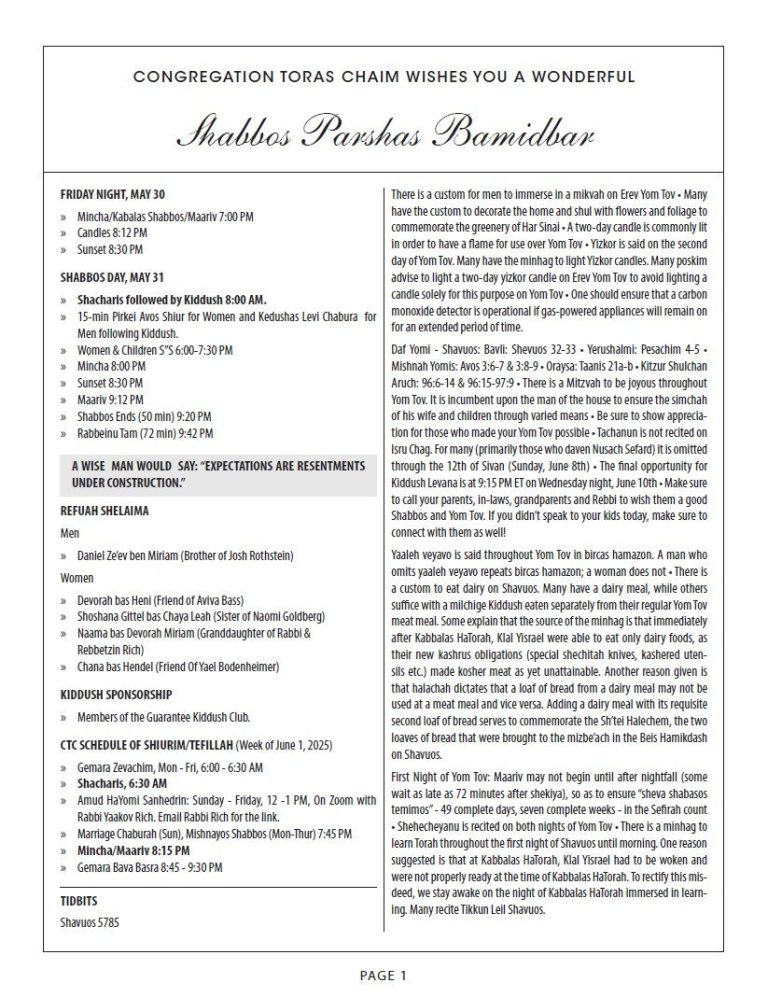 CONGREGATION TORAS CHAIM WISHES YOU A WONDERFUL

Shabbos Parshas Bamidbar

FRIDAY NIGHT, MAY 30

» Mincha/Kabalas Shabbos/Maariv 7:00 PM
» Candles 8:12 PM
» Sunset 8:30 PM

SHABBOS DAY, MAY 31

» Shacharis followed by Kiddush 8:00 AM.
» 15-min Pirkei Avos Shiur for Women and Kedushas Levi Chabura for Men following Kiddush.
» Women & Children S"S 6:00-7:30 PM
» Mincha 8:00 PM
» Sunset 8:30 PM
» Maariv 9:12 PM
» Shabbos Ends (50 min) 9:20 PM
» Rabbeinu Tam (72 min) 9:42 PM

A WISE MAN WOULD SAY: "EXPECTATIONS ARE RESENTMENTS UNDER CONSTRUCTION."

REFUAH SHELAIMA

Men

» Daniel Ze'ev ben Miriam (Brother of Josh Rothstein)

Women

» Devorah bas Heni (Friend of Aviva Bass)
» Shoshana Gittel bas Chaya Leah (Sister of Naomi Goldberg)
» Naama bas Devorah Miriam (Granddaughter of Rabbi & Rebbetzin Rich)
» Chana bas Hendel (Friend Of Yael Bodenheimer)

KIDDUSH SPONSORSHIP

» Members of the Guarantee Kiddush Club.

CTC SCHEDULE OF SHIURIM/TEFILLAH (Week of June 1, 2025)

» Gemara Zevachim, Mon - Fri, 6:00 - 6:30 AM
» Shacharis, 6:30 AM
» Amud HaYomi Sanhedrin: Sunday - Friday, 12 -1 PM, On Zoom with Rabbi Yaakov Rich. Email Rabbi Rich for the link.
» Marriage Chaburah (Sun), Mishnayos Shabbos (Mon-Thur) 7:45 PM
» Mincha/Maariv 8:15 PM
» Gemara Bava Basra 8:45 - 9:30 PM

TIDBITS

Shavuos 5785

There is a custom for men to immerse in a mikvah on Erev Yom Tov • Many have the custom to decorate the home and shul with flowers and foliage to commemorate the greenery of Har Sinai • A two-day candle is commonly lit in order to have a flame for use over Yom Tov • Yizkor is said on the second day of Yom Tov. Many have the minhag to light Yizkor candles. Many poskim advise to light a two-day yizkor candle on Erev Yom Tov to avoid lighting a candle solely for this purpose on Yom Tov • One should ensure that a carbon monoxide detector is operational if gas-powered appliances will remain on for an extended period of time.

Daf Yomi - Shavuos: Bavli: Shevuos 32-33 • Yerushalmi: Pesachim 4-5 • Mishnah Yomis: Avos 3:6-7 & 3:8-9 • Oraysa: Taanis 21a-b • Kitzur Shulchan Aruch: 96:6-14 & 96:15-97:9 • There is a Mitzvah to be joyous throughout Yom Tov. It is incumbent upon the man of the house to ensure the simchah of his wife and children through varied means • Be sure to show appreciation for those who made your Yom Tov possible • Tachanun is not recited on Isru Chag. For many (primarily those who daven Nusach Sefard) it is omitted through the 12th of Sivan (Sunday, June 8th) • The final opportunity for Kiddush Levana is at 9:15 PM ET on Wednesday night, June 10th • Make sure to call your parents, in-laws, grandparents and Rebbi to wish them a good Shabbos and Yom Tov. If you didn't speak to your kids today, make sure to connect with them as well!

Yaaleh veyavo is said throughout Yom Tov in bircas hamazon. A man who omits yaaleh veyavo repeats bircas hamazon; a woman does not • There is a custom to eat dairy on Shavuos. Many have a dairy meal, while others suffice with a milchige Kiddush eaten separately from their regular Yom Tov meat meal. Some explain that the source of the minhag is that immediately after Kabbalas HaTorah, Klal Yisrael were able to eat only dairy foods, as their new kashrus obligations (special shechitah knives, kashered utensils etc.) made kosher meat as yet unattainable. Another reason given is that halachah dictates that a loaf of bread from a dairy meal may not be used at a meat meal and vice versa. Adding a dairy meal with its requisite second loaf of bread serves to commemorate the Sh'tei Halechem, the two loaves of bread that were brought to the mizbe'ach in the Beis Hamikdash on Shavuos.

First Night of Yom Tov: Maariv may not begin until after nightfall (some wait as late as 72 minutes after shekiya), so as to ensure "sheva shabasos temimos" - 49 complete days, seven complete weeks - in the Sefirah count • Shehecheyanu is recited on both nights of Yom Tov • There is a minhag to learn Torah throughout the first night of Shavuos until morning. One reason suggested is that at Kabbalas HaTorah, Klal Yisrael had to be woken and were not properly ready at the time of Kabbalas HaTorah. To rectify this misdeed, we stay awake on the night of Kabbalas HaTorah immersed in learning. Many recite Tikkun Leil Shavuos.

PAGE 1